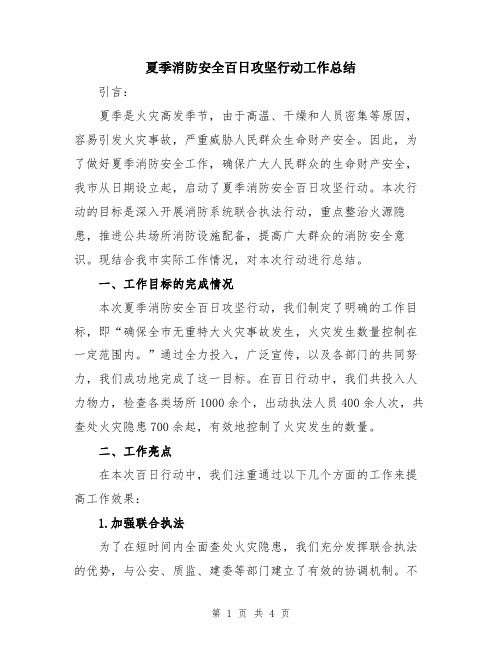 夏季消防安全百日攻坚行动工作总结

引言：

夏季是火灾高发季节，由于高温、干燥和人员密集等原因，容易引发火灾事故，严重威胁人民群众生命财产安全。因此，为了做好夏季消防安全工作，确保广大人民群众的生命财产安全，我市从日期设立起，启动了夏季消防安全百日攻坚行动。本次行动的目标是深入开展消防系统联合执法行动，重点整治火源隐患，推进公共场所消防设施配备，提高广大群众的消防安全意识。现结合我市实际工作情况，对本次行动进行总结。

一、工作目标的完成情况

本次夏季消防安全百日攻坚行动，我们制定了明确的工作目标，即“确保全市无重特大火灾事故发生，火灾发生数量控制在一定范围内。”通过全力投入，广泛宣传，以及各部门的共同努力，我们成功地完成了这一目标。在百日行动中，我们共投入人力物力，检查各类场所1000余个，出动执法人员400余人次，共查处火灾隐患700余起，有效地控制了火灾发生的数量。

二、工作亮点

在本次百日行动中，我们注重通过以下几个方面的工作来提高工作效果：

1.加强联合执法

为了在短时间内全面查处火灾隐患，我们充分发挥联合执法的优势，与公安、质监、建委等部门建立了有效的协调机制。不

第 1 页 共 4 页